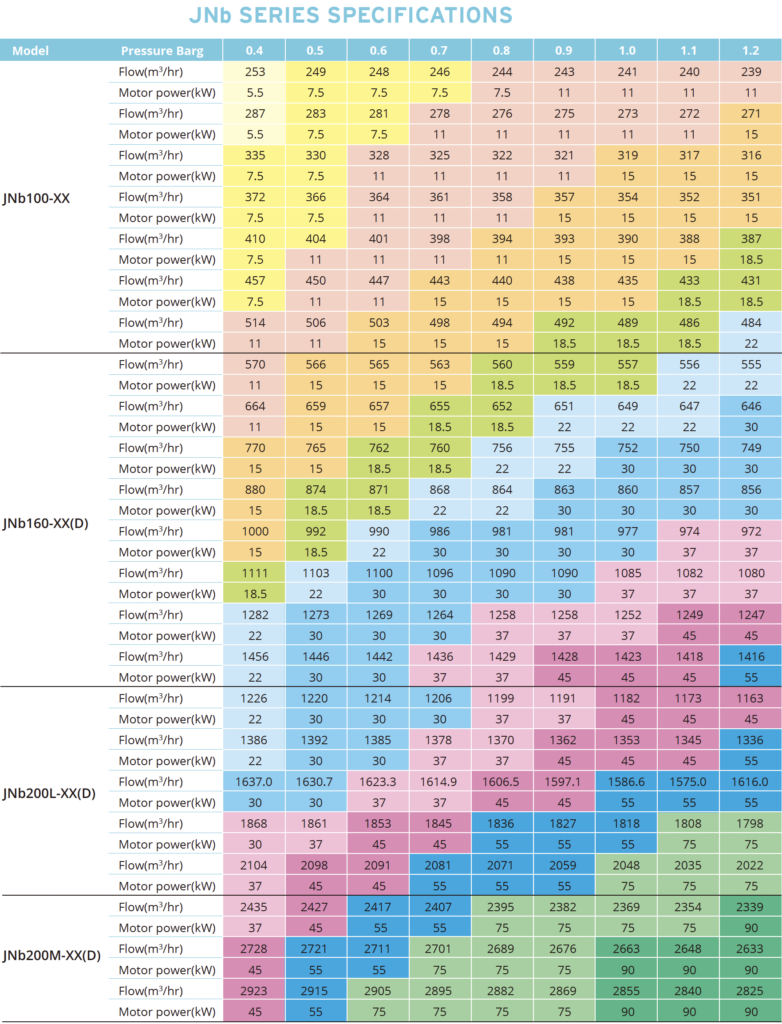 JNb SERIES SPECIFICATIONS

| Model | Pressure Barg | 0.4 | 0.5 | 0.6 | 0.7 | 0.8 | 0.9 | 1.0 | 1.1 | 1.2 |
|---|---|---|---|---|---|---|---|---|---|---|
| JNb100-XX | Flow($m^3$/hr) | 253 | 249 | 248 | 246 | 244 | 243 | 241 | 240 | 239 |
| | Motor power(kW) | 5.5 | 7.5 | 7.5 | 7.5 | 7.5 | 11 | 11 | 11 | 11 |
| | Flow($m^3$/hr) | 287 | 283 | 281 | 278 | 276 | 275 | 273 | 272 | 271 |
| | Motor power(kW) | 5.5 | 7.5 | 7.5 | 11 | 11 | 11 | 11 | 11 | 15 |
| | Flow($m^3$/hr) | 335 | 330 | 328 | 325 | 322 | 321 | 319 | 317 | 316 |
| | Motor power(kW) | 7.5 | 7.5 | 11 | 11 | 11 | 11 | 15 | 15 | 15 |
| | Flow($m^3$/hr) | 372 | 366 | 364 | 361 | 358 | 357 | 354 | 352 | 351 |
| | Motor power(kW) | 7.5 | 7.5 | 11 | 11 | 11 | 15 | 15 | 15 | 15 |
| | Flow($m^3$/hr) | 410 | 404 | 401 | 398 | 394 | 393 | 390 | 388 | 387 |
| | Motor power(kW) | 7.5 | 11 | 11 | 11 | 11 | 15 | 15 | 15 | 18.5 |
| | Flow($m^3$/hr) | 457 | 450 | 447 | 443 | 440 | 438 | 435 | 433 | 431 |
| | Motor power(kW) | 7.5 | 11 | 11 | 15 | 15 | 15 | 15 | 18.5 | 18.5 |
| | Flow($m^3$/hr) | 514 | 506 | 503 | 498 | 494 | 492 | 489 | 486 | 484 |
| | Motor power(kW) | 11 | 11 | 15 | 15 | 15 | 18.5 | 18.5 | 18.5 | 22 |
| JNb160-XX(D) | Flow($m^3$/hr) | 570 | 566 | 565 | 563 | 560 | 559 | 557 | 556 | 555 |
| | Motor power(kW) | 11 | 15 | 15 | 15 | 18.5 | 18.5 | 18.5 | 22 | 22 |
| | Flow($m^3$/hr) | 664 | 659 | 657 | 655 | 652 | 651 | 649 | 647 | 646 |
| | Motor power(kW) | 11 | 15 | 15 | 18.5 | 18.5 | 22 | 22 | 22 | 30 |
| | Flow($m^3$/hr) | 770 | 765 | 762 | 760 | 756 | 755 | 752 | 750 | 749 |
| | Motor power(kW) | 15 | 15 | 18.5 | 18.5 | 22 | 22 | 30 | 30 | 30 |
| | Flow($m^3$/hr) | 880 | 874 | 871 | 868 | 864 | 863 | 860 | 857 | 856 |
| | Motor power(kW) | 15 | 18.5 | 18.5 | 22 | 22 | 30 | 30 | 30 | 30 |
| | Flow($m^3$/hr) | 1000 | 992 | 990 | 986 | 981 | 981 | 977 | 974 | 972 |
| | Motor power(kW) | 15 | 18.5 | 22 | 30 | 30 | 30 | 30 | 37 | 37 |
| | Flow($m^3$/hr) | 1111 | 1103 | 1100 | 1096 | 1090 | 1090 | 1085 | 1082 | 1080 |
| | Motor power(kW) | 18.5 | 22 | 30 | 30 | 30 | 30 | 37 | 37 | 37 |
| | Flow($m^3$/hr) | 1282 | 1273 | 1269 | 1264 | 1258 | 1258 | 1252 | 1249 | 1247 |
| | Motor power(kW) | 22 | 30 | 30 | 30 | 37 | 37 | 37 | 45 | 45 |
| | Flow($m^3$/hr) | 1456 | 1446 | 1442 | 1436 | 1429 | 1428 | 1423 | 1418 | 1416 |
| | Motor power(kW) | 22 | 30 | 30 | 37 | 37 | 45 | 45 | 45 | 55 |
| JNb200L-XX(D) | Flow($m^3$/hr) | 1226 | 1220 | 1214 | 1206 | 1199 | 1191 | 1182 | 1173 | 1163 |
| | Motor power(kW) | 22 | 30 | 30 | 30 | 37 | 37 | 45 | 45 | 45 |
| | Flow($m^3$/hr) | 1386 | 1392 | 1385 | 1378 | 1370 | 1362 | 1353 | 1345 | 1336 |
| | Motor power(kW) | 22 | 30 | 30 | 37 | 37 | 45 | 45 | 45 | 55 |
| | Flow($m^3$/hr) | 1637.0 | 1630.7 | 1623.3 | 1614.9 | 1606.5 | 1597.1 | 1586.6 | 1575.0 | 1616.0 |
| | Motor power(kW) | 30 | 30 | 37 | 37 | 45 | 45 | 55 | 55 | 55 |
| | Flow($m^3$/hr) | 1868 | 1861 | 1853 | 1845 | 1836 | 1827 | 1818 | 1808 | 1798 |
| | Motor power(kW) | 30 | 37 | 45 | 45 | 55 | 55 | 55 | 75 | 75 |
| | Flow($m^3$/hr) | 2104 | 2098 | 2091 | 2081 | 2071 | 2059 | 2048 | 2035 | 2022 |
| | Motor power(kW) | 37 | 45 | 45 | 55 | 55 | 55 | 75 | 75 | 75 |
| JNb200M-XX(D) | Flow($m^3$/hr) | 2435 | 2427 | 2417 | 2407 | 2395 | 2382 | 2369 | 2354 | 2339 |
| | Motor power(kW) | 37 | 45 | 55 | 55 | 75 | 75 | 75 | 75 | 90 |
| | Flow($m^3$/hr) | 2728 | 2721 | 2711 | 2701 | 2689 | 2676 | 2663 | 2648 | 2633 |
| | Motor power(kW) | 45 | 55 | 55 | 75 | 75 | 75 | 90 | 90 | 90 |
| | Flow($m^3$/hr) | 2923 | 2915 | 2905 | 2895 | 2882 | 2869 | 2855 | 2840 | 2825 |
| | Motor power(kW) | 45 | 55 | 75 | 75 | 75 | 75 | 90 | 90 | 90 |